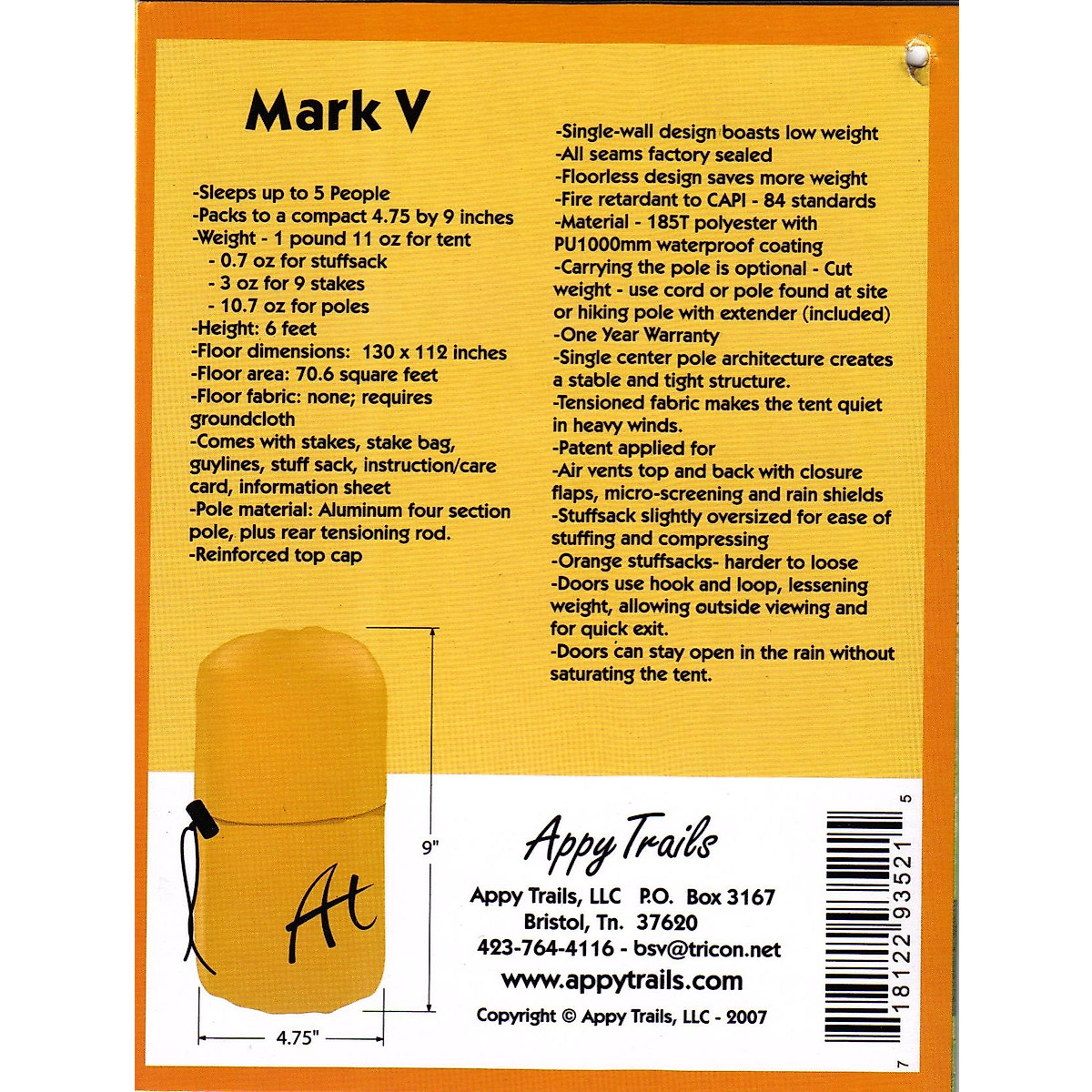 Mark V

-Sleeps up to 5 People
-Packs to a compact 4.75 by 9 inches
-Weight - 1 pound 11 oz for tent
- 0.7 oz for stuffsack
- 3 oz for 9 stakes
- 10.7 oz for poles
-Height: 6 feet
-Floor dimensions: 130 x 112 inches
-Floor area: 70.6 square feet
-Floor fabric: none; requires groundcloth
-Comes with stakes, stake bag, guylines, stuff sack, instruction/care card, information sheet
-Pole material: Aluminum four section pole, plus rear tensioning rod.
-Reinforced top cap

-Single-wall design boasts low weight
-All seams factory sealed
-Floorless design saves more weight
-Fire retardant to CAPI - 84 standards
-Material - 185T polyester with PU1000mm waterproof coating
-Carrying the pole is optional - Cut weight - use cord or pole found at site or hiking pole with extender (included)
-One Year Warranty
-Single center pole architecture creates a stable and tight structure.
-Tensioned fabric makes the tent quiet in heavy winds.
-Patent applied for
-Air vents top and back with closure flaps, micro-screening and rain shields
-Stuffsack slightly oversized for ease of stuffing and compressing
-Orange stuffsacks- harder to loose
-Doors use hook and loop, lessening weight, allowing outside viewing and for quick exit.
-Doors can stay open in the rain without saturating the tent.

9"

At

4.75"

Appy Trails

Appy Trails, LLC P.O. Box 3167
Bristol, Tn. 37620
423-764-4116 - bsv@tricon.net
www.appytrails.com
Copyright © Appy Trails, LLC - 2007

7 18122 93521 5